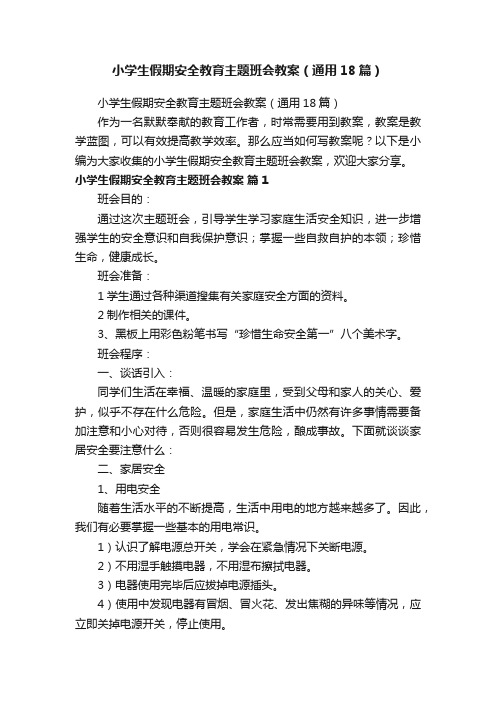 小学生假期安全教育主题班会教案（通用18篇）

小学生假期安全教育主题班会教案（通用18篇）

作为一名默默奉献的教育工作者，时常需要用到教案，教案是教学蓝图，可以有效提高教学效率。那么应当如何写教案呢？以下是小编为大家收集的小学生假期安全教育主题班会教案，欢迎大家分享。

小学生假期安全教育主题班会教案 篇1

班会目的：

通过这次主题班会，引导学生学习家庭生活安全知识，进一步增强学生的安全意识和自我保护意识；掌握一些自救自护的本领；珍惜生命，健康成长。

班会准备：

1 学生通过各种渠道搜集有关家庭安全方面的资料。

2 制作相关的课件。

3、黑板上用彩色粉笔书写“珍惜生命安全第一”八个美术字。

班会程序：

一、谈话引入：

同学们生活在幸福、温暖的家庭里，受到父母和家人的关心、爱护，似乎不存在什么危险。但是，家庭生活中仍然有许多事情需要备加注意和小心对待，否则很容易发生危险，酿成事故。下面就谈谈家居安全要注意什么：

二、家居安全

1、用电安全

随着生活水平的不断提高，生活中用电的地方越来越多了。因此，我们有必要掌握一些基本的用电常识。

1）认识了解电源总开关，学会在紧急情况下关断电源。

2）不用湿手触摸电器，不用湿布擦拭电器。

3）电器使用完毕后应拔掉电源插头。

4）使用中发现电器有冒烟、冒火花、发出焦糊的异味等情况，应立即关掉电源开关，停止使用。